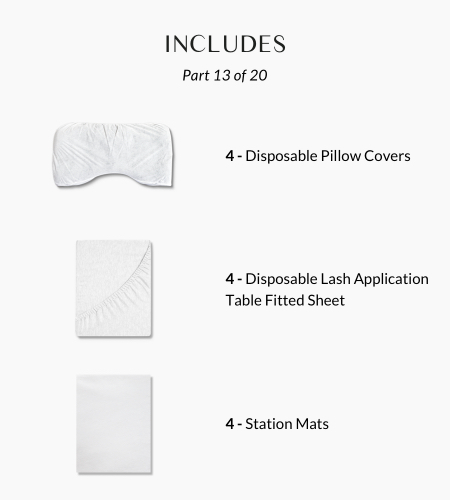 INCLUDES

Part 13 of 20

4 - Disposable Pillow Covers

4 - Disposable Lash Application Table Fitted Sheet

4 - Station Mats